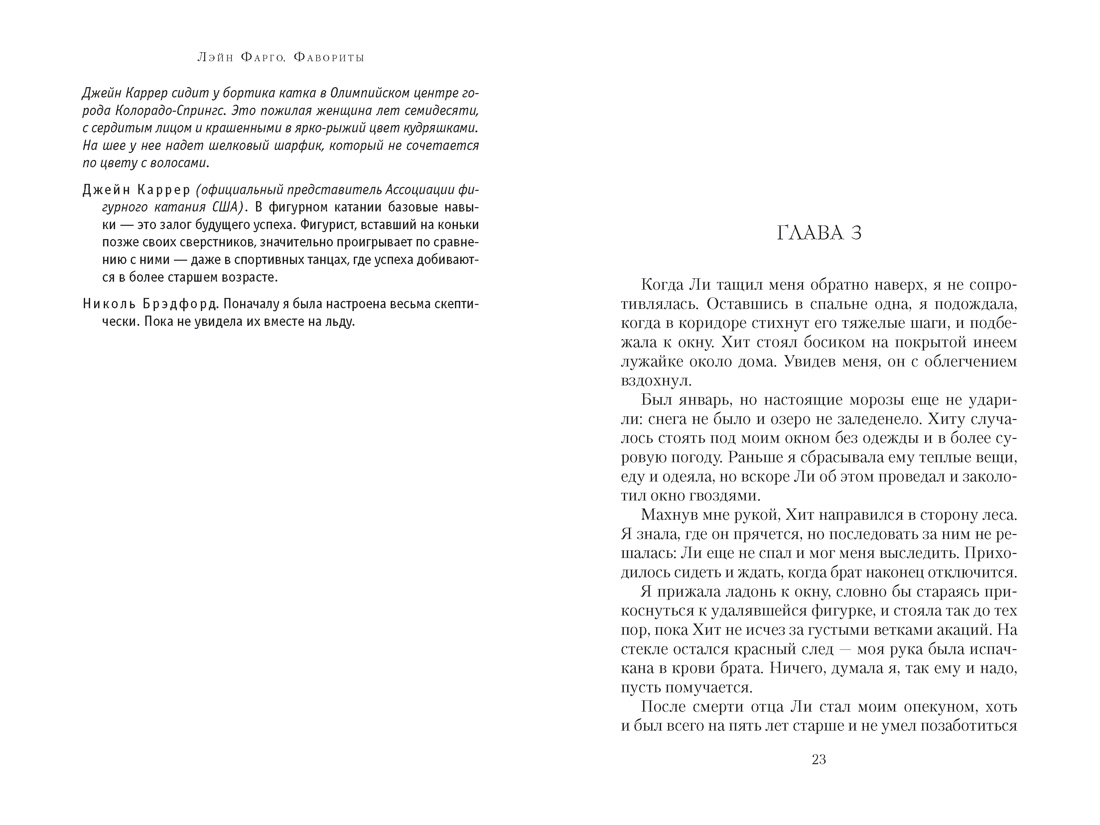 Лэйн Фарго. Фавориты

Джейн Каррер сидит у бортика катка в Олимпийском центре города Колорадо-Спрингс. Это пожилая женщина лет семидесяти, с сердитым лицом и крашенными в ярко-рыжий цвет кудряшками. На шее у нее надет шелковый шарфик, который не сочетается по цвету с волосами.

Джейн Каррер (официальный представитель Ассоциации фигурного катания США). В фигурном катании базовые навыки — это залог будущего успеха. Фигурист, вставший на коньки позже своих сверстников, значительно проигрывает по сравнению с ними — даже в спортивных танцах, где успеха добиваются в более старшем возрасте.

Николь Брэдфорд. Поначалу я была настроена весьма скептически. Пока не увидела их вместе на льду.

ГЛАВА 3

Когда Ли тащил меня обратно наверх, я не сопротивлялась. Оставшись в спальне одна, я подождала, когда в коридоре стихнут его тяжелые шаги, и подбежала к окну. Хит стоял босиком на покрытой инеем лужайке около дома. Увидев меня, он с облегчением вздохнул.

Был январь, но настоящие морозы еще не ударили: снега не было и озеро не заледенело. Хиту случалось стоять под моим окном без одежды и в более суровую погоду. Раньше я сбрасывала ему теплые вещи, еду и одеяла, но вскоре Ли об этом проведал и заколотил окно гвоздями.

Махнув мне рукой, Хит направился в сторону леса. Я знала, где он прячется, но последовать за ним не решалась: Ли еще не спал и мог меня выследить. Приходилось сидеть и ждать, когда брат наконец отключится.

Я прижала ладонь к окну, словно бы стараясь прикоснуться к удалявшейся фигурке, и стояла так до тех пор, пока Хит не исчез за густыми ветками акаций. На стекле остался красный след — моя рука была испачкана в крови брата. Ничего, думала я, так ему и надо, пусть помучается.

После смерти отца Ли стал моим опекуном, хоть и был всего на пять лет старше и не умел позаботиться

23